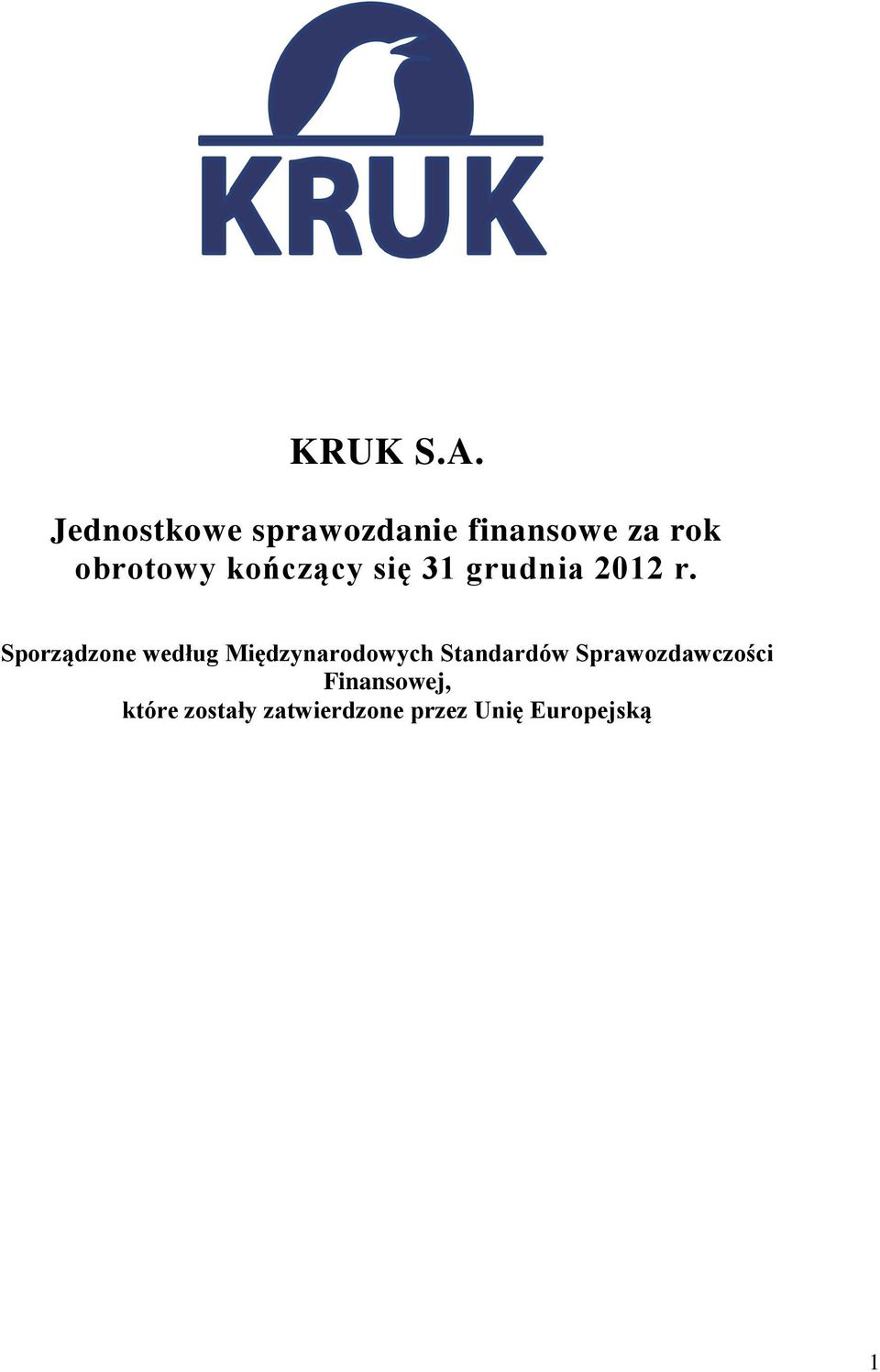 KRUK

KRUK S.A.

Jednostkowe sprawozdanie finansowe za rok obrotowy kończący się 31 grudnia 2012 r.

Sporządzone według Międzynarodowych Standardów Sprawozdawczości Finansowej, które zostały zatwierdzone przez Unię Europejską

1